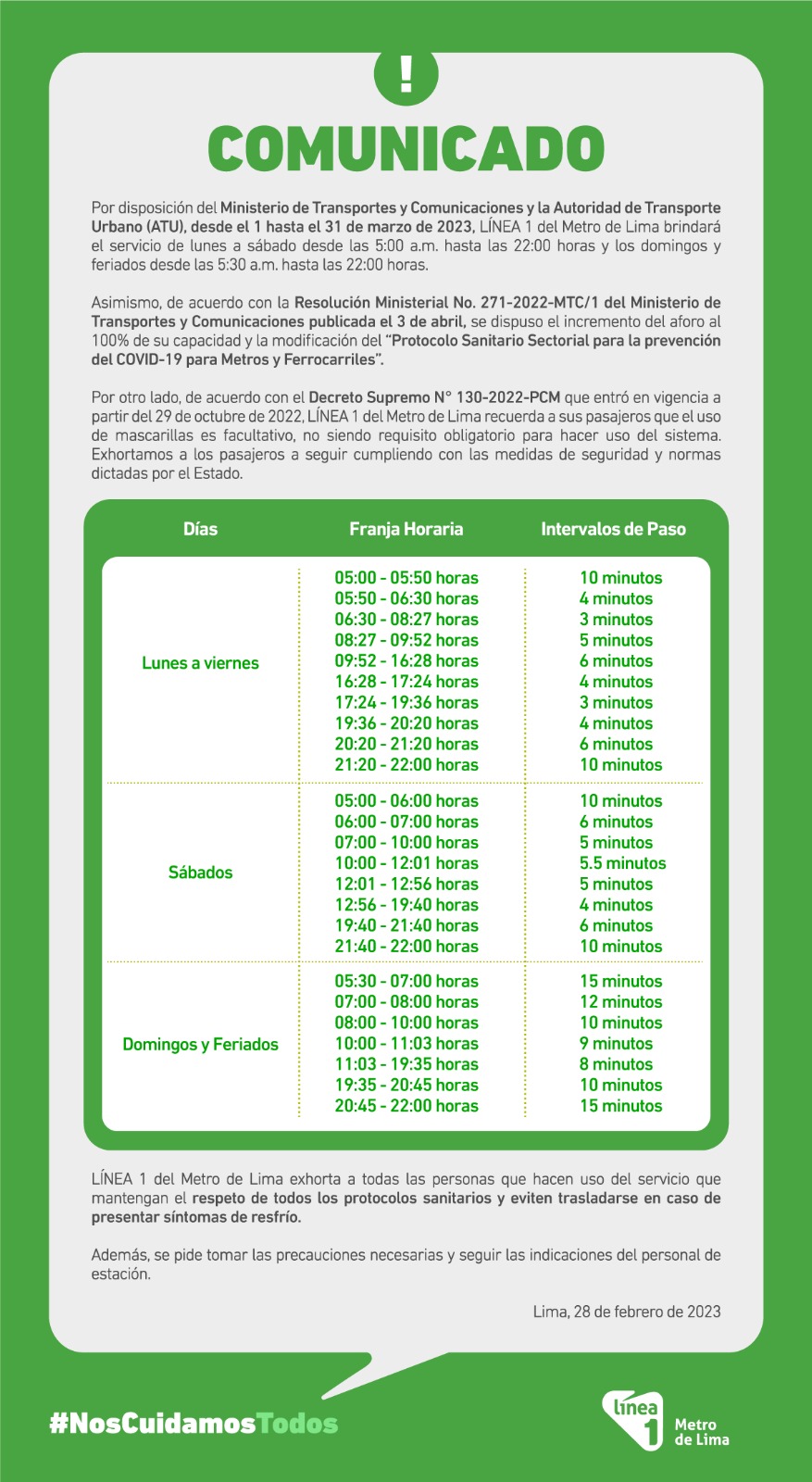 !

COMUNICADO

Por disposición del Ministerio de Transportes y Comunicaciones y la Autoridad de Transporte Urbano (ATU), desde el 1 hasta el 31 de marzo de 2023, LÍNEA 1 del Metro de Lima brindará el servicio de lunes a sábado desde las 5:00 a.m. hasta las 22:00 horas y los domingos y feriados desde las 5:30 a.m. hasta las 22:00 horas.

Asimismo, de acuerdo con la Resolución Ministerial No. 271-2022-MTC/1 del Ministerio de Transportes y Comunicaciones publicada el 3 de abril, se dispuso el incremento del aforo al 100% de su capacidad y la modificación del "Protocolo Sanitario Sectorial para la prevención del COVID-19 para Metros y Ferrocarriles".

Por otro lado, de acuerdo con el Decreto Supremo N° 130-2022-PCM que entró en vigencia a partir del 29 de octubre de 2022, LÍNEA 1 del Metro de Lima recuerda a sus pasajeros que el uso de mascarillas es facultativo, no siendo requisito obligatorio para hacer uso del sistema. Exhortamos a los pasajeros a seguir cumpliendo con las medidas de seguridad y normas dictadas por el Estado.

| Días | Franja Horaria | Intervalos de Paso |
|---|---|---|
| Lunes a viernes | 05:00 - 05:50 horas | 10 minutos |
| | 05:50 - 06:30 horas | 4 minutos |
| | 06:30 - 08:27 horas | 3 minutos |
| | 08:27 - 09:52 horas | 5 minutos |
| | 09:52 - 16:28 horas | 6 minutos |
| | 16:28 - 17:24 horas | 4 minutos |
| | 17:24 - 19:36 horas | 3 minutos |
| | 19:36 - 20:20 horas | 4 minutos |
| | 20:20 - 21:20 horas | 6 minutos |
| | 21:20 - 22:00 horas | 10 minutos |
| Sábados | 05:00 - 06:00 horas | 10 minutos |
| | 06:00 - 07:00 horas | 6 minutos |
| | 07:00 - 10:00 horas | 5 minutos |
| | 10:00 - 12:01 horas | 5.5 minutos |
| | 12:01 - 12:56 horas | 5 minutos |
| | 12:56 - 19:40 horas | 4 minutos |
| | 19:40 - 21:40 horas | 6 minutos |
| | 21:40 - 22:00 horas | 10 minutos |
| Domingos y Feriados | 05:30 - 07:00 horas | 15 minutos |
| | 07:00 - 08:00 horas | 12 minutos |
| | 08:00 - 10:00 horas | 10 minutos |
| | 10:00 - 11:03 horas | 9 minutos |
| | 11:03 - 19:35 horas | 8 minutos |
| | 19:35 - 20:45 horas | 10 minutos |
| | 20:45 - 22:00 horas | 15 minutos |

LÍNEA 1 del Metro de Lima exhorta a todas las personas que hacen uso del servicio que mantengan el respeto de todos los protocolos sanitarios y eviten trasladarse en caso de presentar síntomas de resfrío.

Además, se pide tomar las precauciones necesarias y seguir las indicaciones del personal de estación.

Lima, 28 de febrero de 2023

#NosCuidamosTodos

línea 1 Metro de Lima